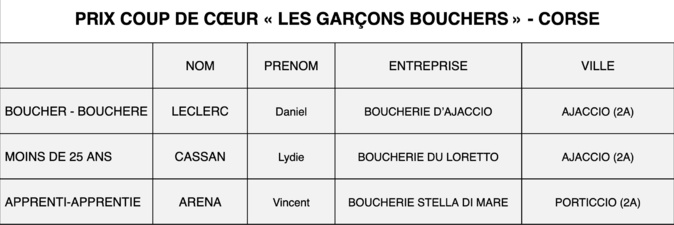 PRIX COUP DE CŒUR « LES GARÇONS BOUCHERS » - CORSE

| | NOM | PRENOM | ENTREPRISE | VILLE |
|---|---|---|---|---|
| BOUCHER - BOUCHERE | LECLERC | Daniel | BOUCHERIE D'AJACCIO | AJACCIO (2A) |
| MOINS DE 25 ANS | CASSAN | Lydie | BOUCHERIE DU LORETTO | AJACCIO (2A) |
| APPRENTI-APPRENTIE | ARENA | Vincent | BOUCHERIE STELLA DI MARE | PORTICCIO (2A) |